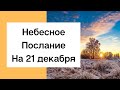 Небесное
Послание
На 21 декабря